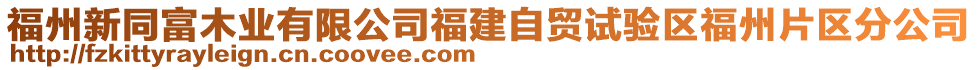 福州新同富木业有限公司福建自贸试验区福州片区分公司
http://fzkittyrayleign.cn.coovee.com